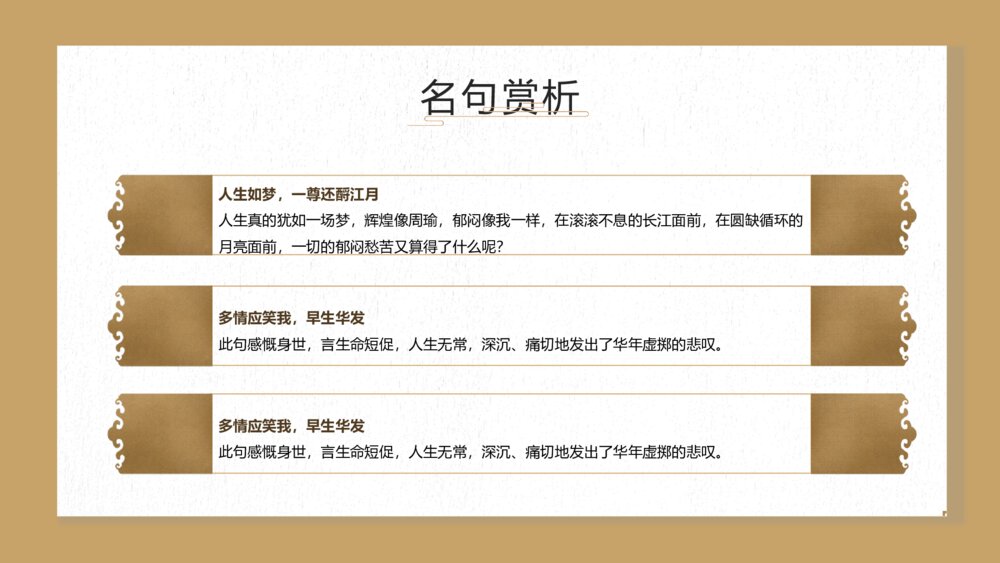 名句赏析

人生如梦，一尊还酹江月
人生真的犹如一场梦，辉煌像周瑜，郁闷像我一样，在滚滚不息的长江面前，在圆缺循环的月亮面前，一切的郁闷愁苦又算得了什么呢？

多情应笑我，早生华发
此句感慨身世，言生命短促，人生无常，深沉、痛切地发出了华年虚掷的悲叹。

多情应笑我，早生华发
此句感慨身世，言生命短促，人生无常，深沉、痛切地发出了华年虚掷的悲叹。